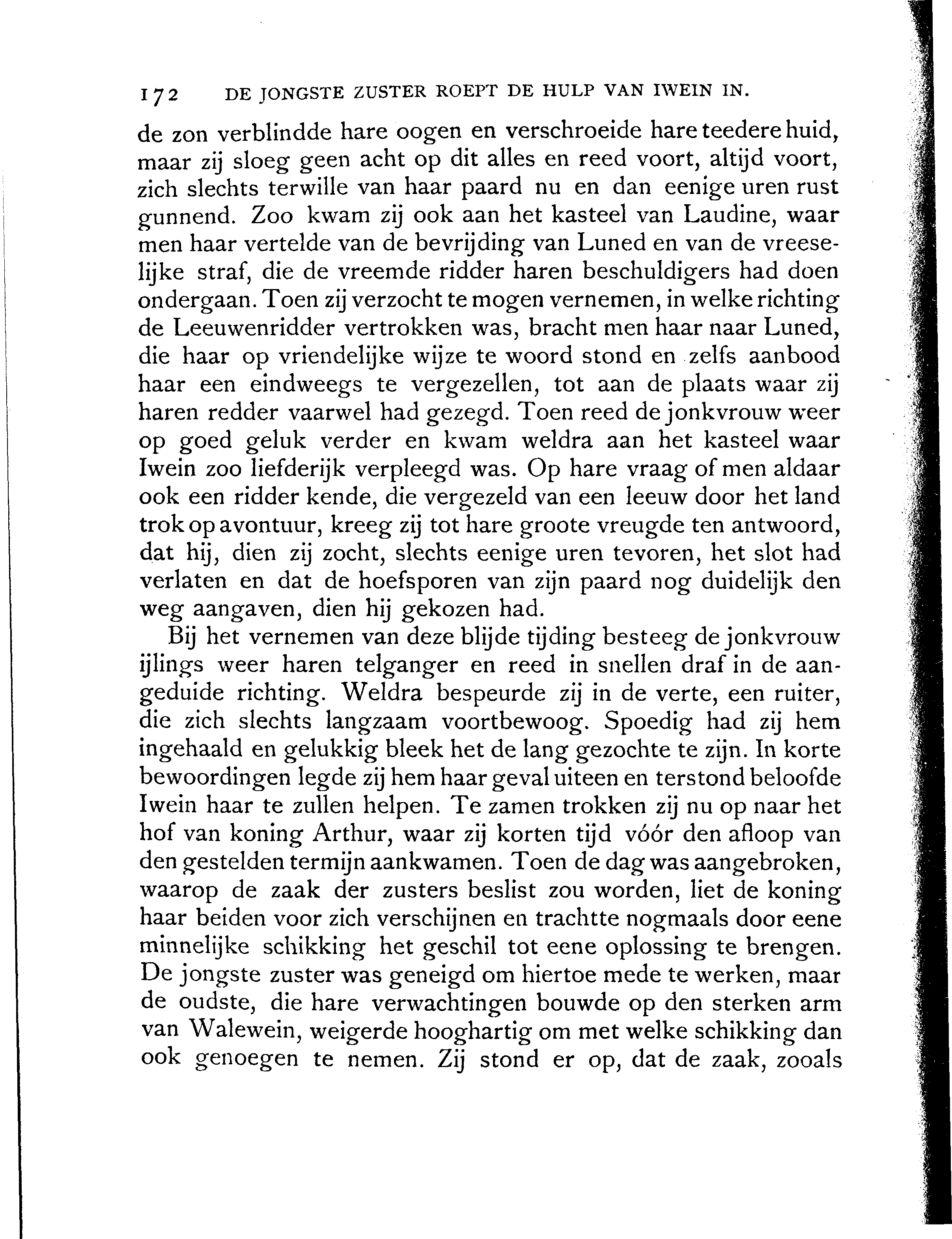 172 DE JONGSTE ZUSTER ROEPT DE HULP VAN IWEIN IN.

de zon verblindde hare oogen en verschroeide hare teedere huid, maar zij sloeg geen acht op dit alles en reed voort, altijd voort, zich slechts terwille van haar paard nu en dan eenige uren rust gunnend. Zoo kwam zij ook aan het kasteel van Laudine, waar men haar vertelde van de bevrijding van Luned en van de vreeselijke straf, die de vreemde ridder haren beschuldigers had doen ondergaan. Toen zij verzocht te mogen vernemen, in welke richting de Leeuwenridder vertrokken was, bracht men haar naar Luned, die haar op vriendelijke wijze te woord stond en zelfs aanbood haar een eindweegs te vergezellen, tot aan de plaats waar zij haren redder vaarwel had gezegd. Toen reed de jonkvrouw weer op goed geluk verder en kwam weldra aan het kasteel waar Iwein zoo liefderijk verpleegd was. Op hare vraag of men aldaar ook een ridder kende, die vergezeld van een leeuw door het land trok op avontuur, kreeg zij tot hare groote vreugde ten antwoord, dat hij, dien zij zocht, slechts eenige uren tevoren, het slot had verlaten en dat de hoefsporen van zijn paard nog duidelijk den weg aangaven, dien hij gekozen had.

Bij het vernemen van deze blijde tijding besteeg de jonkvrouw ijlings weer haren telganger en reed in snellen draf in de aangeduide richting. Weldra bespeurde zij in de verte, een ruiter, die zich slechts langzaam voortbewoog. Spoedig had zij hem ingehaald en gelukkig bleek het de lang gezochte te zijn. In korte bewoordingen legde zij hem haar geval uiteen en terstond beloofde Iwein haar te zullen helpen. Te zamen trokken zij nu op naar het hof van koning Arthur, waar zij korten tijd vóór den afloop van den gestelden termijn aankwamen. Toen de dag was aangebroken, waarop de zaak der zusters beslist zou worden, liet de koning haar beiden voor zich verschijnen en trachtte nogmaals door eene minnelijke schikking het geschil tot eene oplossing te brengen. De jongste zuster was geneigd om hiertoe mede te werken, maar de oudste, die hare verwachtingen bouwde op den sterken arm van Walewein, weigerde hooghartig om met welke schikking dan ook genoegen te nemen. Zij stond er op, dat de zaak, zooals